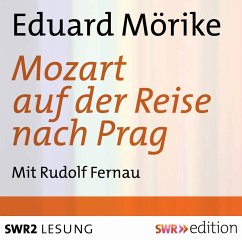 Eduard Mörike

Mozart auf der Reise nach Prag

Mit Rudolf Fernau

SWR2 LESUNG

SWR» edition